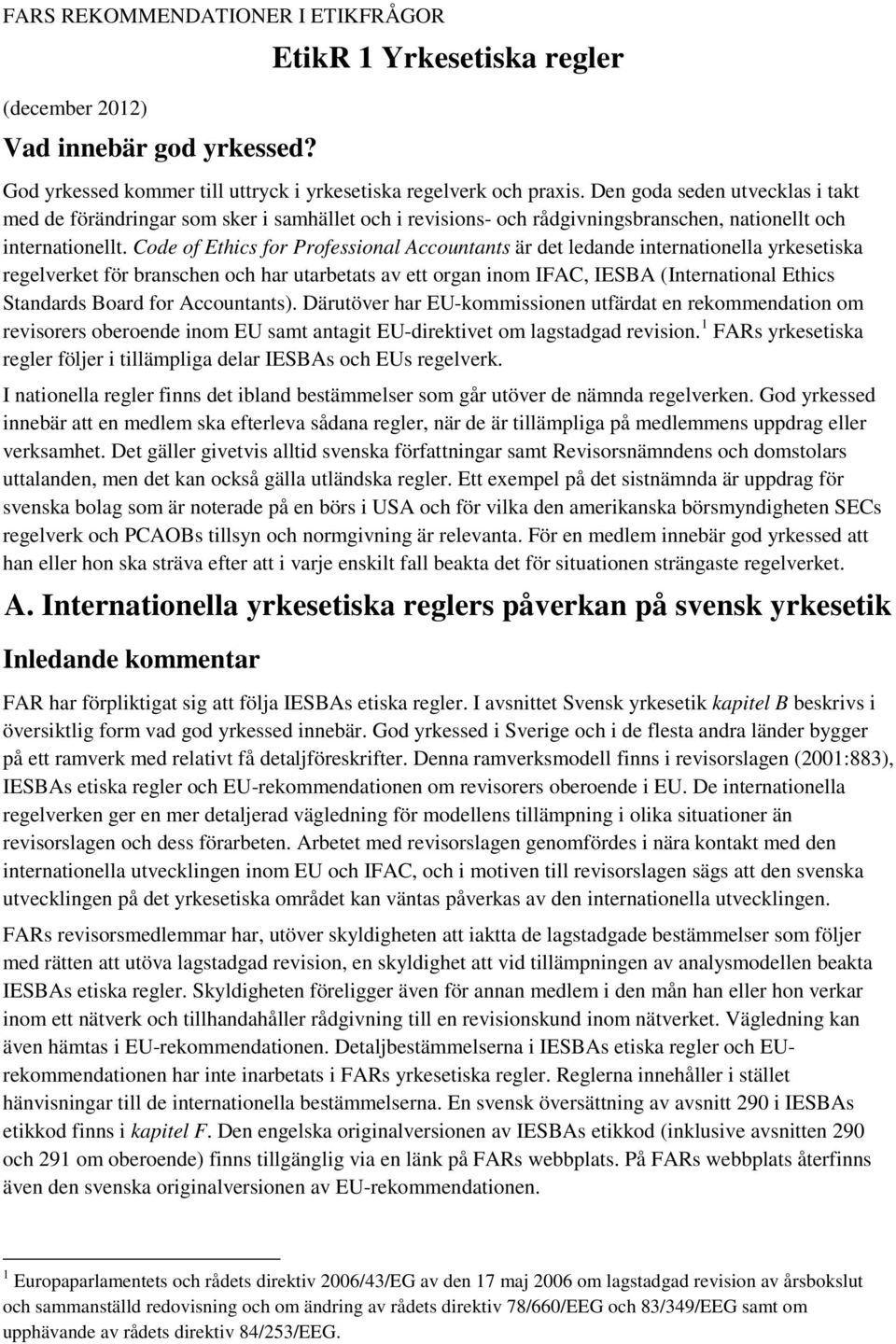 FARS REKOMMENDATIONER I ETIKFRÅGOR

EtikR 1 Yrkesetiska regler

(december 2012)

Vad innebär god yrkessed?

God yrkessed kommer till uttryck i yrkesetiska regelverk och praxis. Den goda seden utvecklas i takt med de förändringar som sker i samhället och i revisions- och rådgivningsbranschen, nationellt och internationellt. Code of Ethics for Professional Accountants är det ledande internationella yrkesetiska regelverket för branschen och har utarbetats av ett organ inom IFAC, IESBA (International Ethics Standards Board for Accountants). Därutöver har EU-kommissionen utfärdat en rekommendation om revisorers oberoende inom EU samt antagit EU-direktivet om lagstadgad revision.$^1$ FARs yrkesetiska regler följer i tillämpliga delar IESBAs och EUs regelverk.

I nationella regler finns det ibland bestämmelser som går utöver de nämnda regelverken. God yrkessed innebär att en medlem ska efterleva sådana regler, när de är tillämpliga på medlemmens uppdrag eller verksamhet. Det gäller givetvis alltid svenska författningar samt Revisorsnämndens och domstolars uttalanden, men det kan också gälla utländska regler. Ett exempel på det sistnämnda är uppdrag för svenska bolag som är noterade på en börs i USA och för vilka den amerikanska börsmyndigheten SECs regelverk och PCAOBs tillsyn och normgivning är relevanta. För en medlem innebär god yrkessed att han eller hon ska sträva efter att i varje enskilt fall beakta det för situationen strängaste regelverket.

A. Internationella yrkesetiska reglers påverkan på svensk yrkesetik

Inledande kommentar

FAR har förpliktigat sig att följa IESBAs etiska regler. I avsnittet Svensk yrkesetik kapitel B beskrivs i översiktlig form vad god yrkessed innebär. God yrkessed i Sverige och i de flesta andra länder bygger på ett ramverk med relativt få detaljföreskrifter. Denna ramverksmodell finns i revisorslagen (2001:883), IESBAs etiska regler och EU-rekommendationen om revisorers oberoende i EU. De internationella regelverken ger en mer detaljerad vägledning för modellens tillämpning i olika situationer än revisorslagen och dess förarbeten. Arbetet med revisorslagen genomfördes i nära kontakt med den internationella utvecklingen inom EU och IFAC, och i motiven till revisorslagen sägs att den svenska utvecklingen på det yrkesetiska området kan väntas påverkas av den internationella utvecklingen.

FARs revisorsmedlemmar har, utöver skyldigheten att iaktta de lagstadgade bestämmelser som följer med rätten att utöva lagstadgad revision, en skyldighet att vid tillämpningen av analysmodellen beakta IESBAs etiska regler. Skyldigheten föreligger även för annan medlem i den mån han eller hon verkar inom ett nätverk och tillhandahåller rådgivning till en revisionskund inom nätverket. Vägledning kan även hämtas i EU-rekommendationen. Detaljbestämmelserna i IESBAs etiska regler och EU-rekommendationen har inte inarbetats i FARs yrkesetiska regler. Reglerna innehåller i stället hänvisningar till de internationella bestämmelserna. En svensk översättning av avsnitt 290 i IESBAs etikkod finns i kapitel F. Den engelska originalversionen av IESBAs etikkod (inklusive avsnitten 290 och 291 om oberoende) finns tillgänglig via en länk på FARs webbplats. På FARs webbplats återfinns även den svenska originalversionen av EU-rekommendationen.

$^1$ Europaparlamentets och rådets direktiv 2006/43/EG av den 17 maj 2006 om lagstadgad revision av årsbokslut och sammanställd redovisning och om ändring av rådets direktiv 78/660/EEG och 83/349/EEG samt om upphävande av rådets direktiv 84/253/EEG.